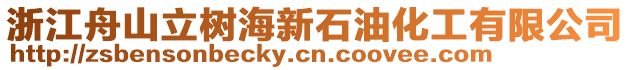 浙江舟山立树海新石油化工有限公司
http://zsbensonbecky.cn.coovee.com